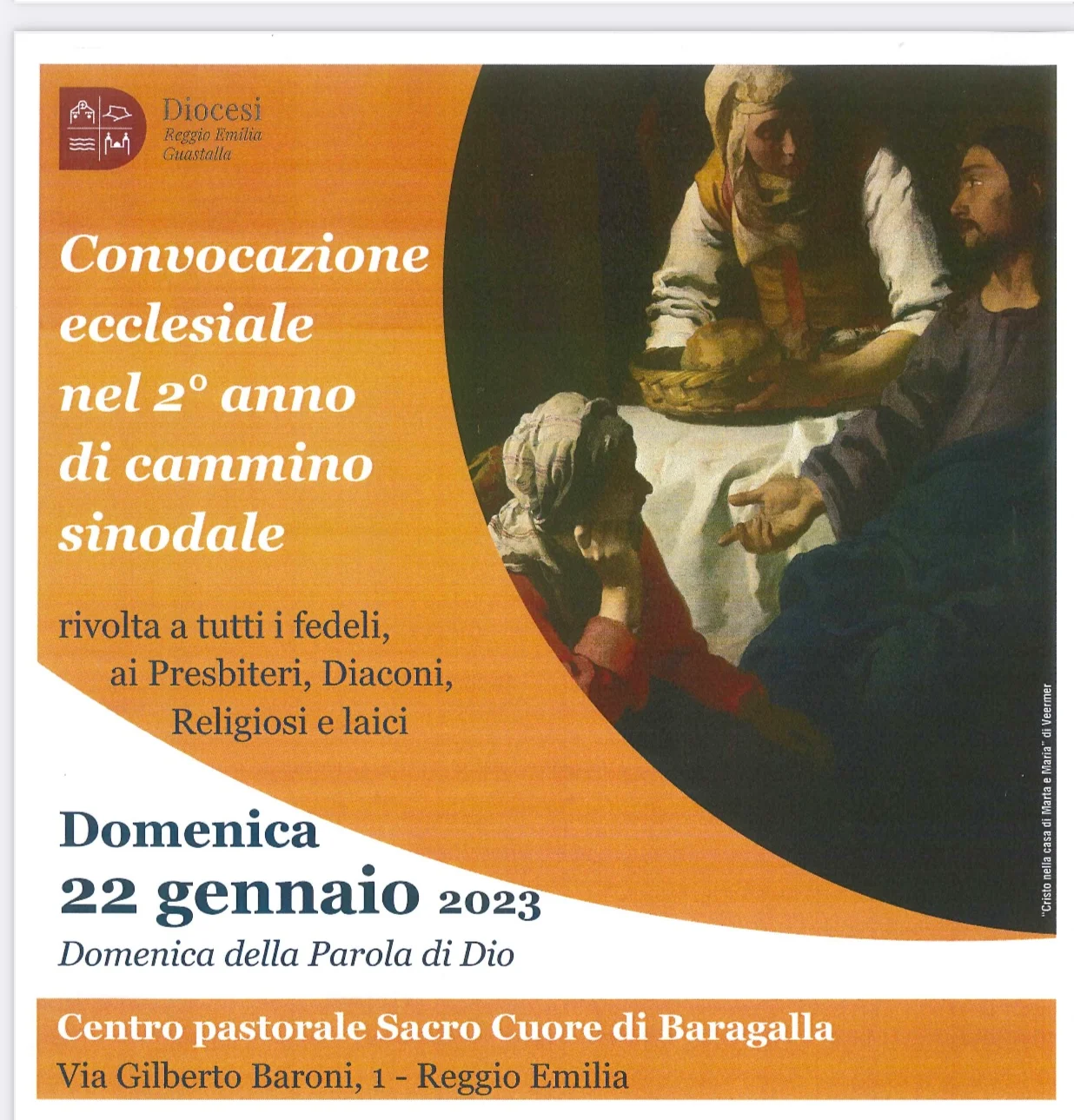 Diocesi
Reggio Emilia
Guastalla

Convocazione ecclesiale nel 2° anno di cammino sinodale

rivolta a tutti i fedeli, ai Presbiteri, Diaconi, Religiosi e laici

"Cristo nella casa di Marta e Maria" di Veermer

Domenica
22 gennaio 2023
Domenica della Parola di Dio

Centro pastorale Sacro Cuore di Baragalla
Via Gilberto Baroni, 1 - Reggio Emilia